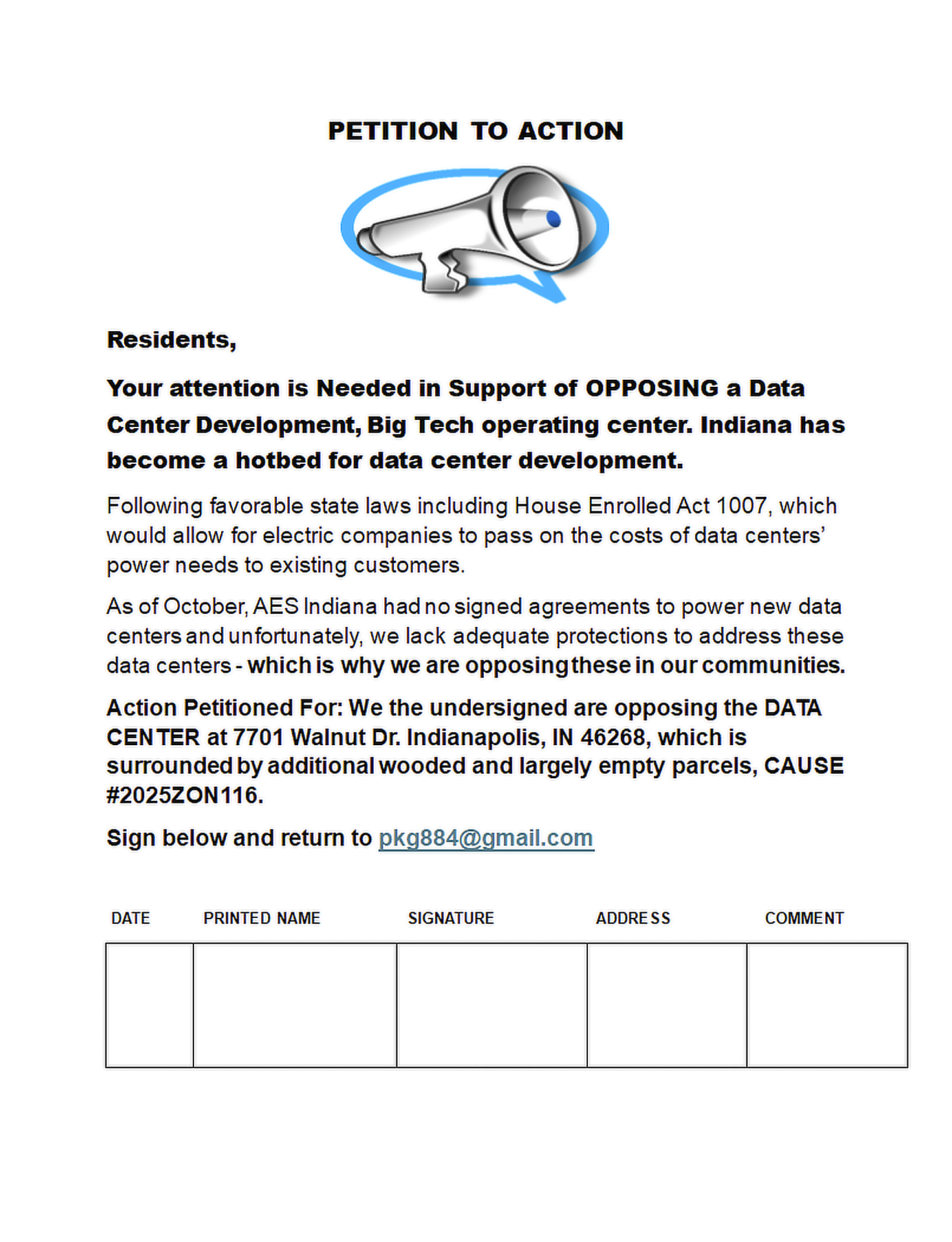 PETITION TO ACTION

Residents,

Your attention is Needed in Support of OPPOSING a Data Center Development, Big Tech operating center. Indiana has become a hotbed for data center development.

Following favorable state laws including House Enrolled Act 1007, which would allow for electric companies to pass on the costs of data centers' power needs to existing customers.

As of October, AES Indiana had no signed agreements to power new data centers and unfortunately, we lack adequate protections to address these data centers - which is why we are opposing these in our communities.

Action Petitioned For: We the undersigned are opposing the DATA CENTER at 7701 Walnut Dr. Indianapolis, IN 46268, which is surrounded by additional wooded and largely empty parcels, CAUSE #2025ZON116.

Sign below and return to pkg884@gmail.com

| DATE | PRINTED NAME | SIGNATURE | ADDRESS | COMMENT |
|---|---|---|---|---|
| | | | | |